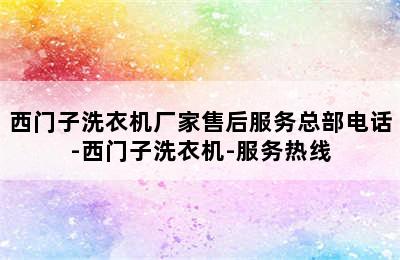 西门子洗衣机厂家售后服务总部电话-西门子洗衣机-服务热线